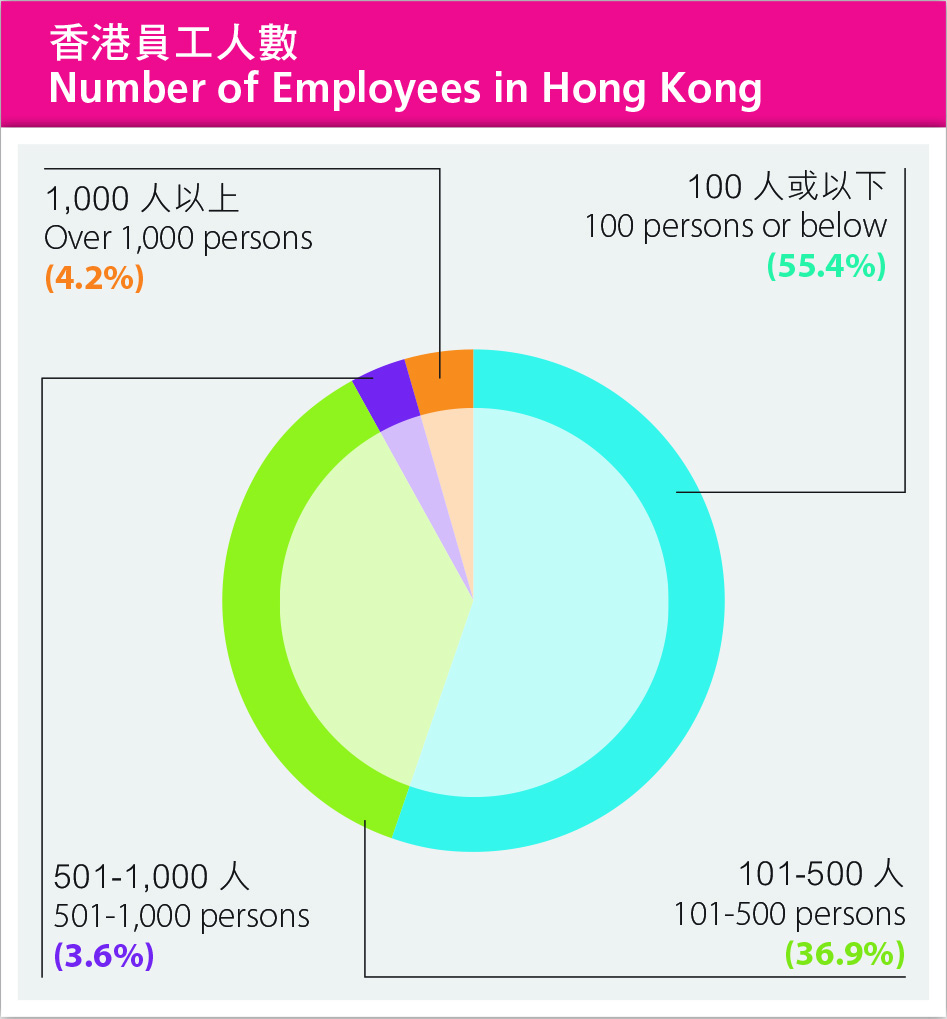 香港員工人數
Number of Employees in Hong Kong

1,000 人以上
Over 1,000 persons
(4.2%)

100 人或以下
100 persons or below
(55.4%)

501-1,000 人
501-1,000 persons
(3.6%)

101-500 人
101-500 persons
(36.9%)